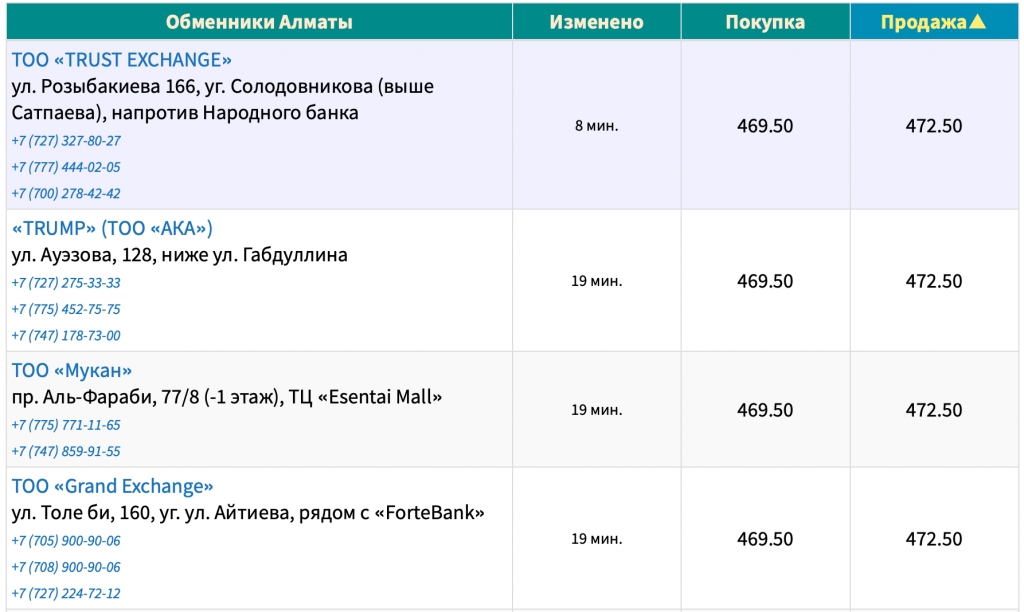 | Обменники Алматы | Изменено | Покупка | Продажа▲ |
|---|---|---|---|
| ТОО «TRUST EXCHANGE» ул. Розыбакиева 166, уг. Солодовникова (выше Сатпаева), напротив Народного банка +7 (727) 327-80-27 +7 (777) 444-02-05 +7 (700) 278-42-42 | 8 мин. | 469.50 | 472.50 |
| «TRUMP» (ТОО «АКА») ул. Ауэзова, 128, ниже ул. Габдуллина +7 (727) 275-33-33 +7 (775) 452-75-75 +7 (747) 178-73-00 | 19 мин. | 469.50 | 472.50 |
| ТОО «Мукан» пр. Аль-Фараби, 77/8 (-1 этаж), ТЦ «Esentai Mall» +7 (775) 771-11-65 +7 (747) 859-91-55 | 19 мин. | 469.50 | 472.50 |
| ТОО «Grand Exchange» ул. Толе би, 160, уг. ул. Айтиева, рядом с «ForteBank» +7 (705) 900-90-06 +7 (708) 900-90-06 +7 (727) 224-72-12 | 19 мин. | 469.50 | 472.50 |